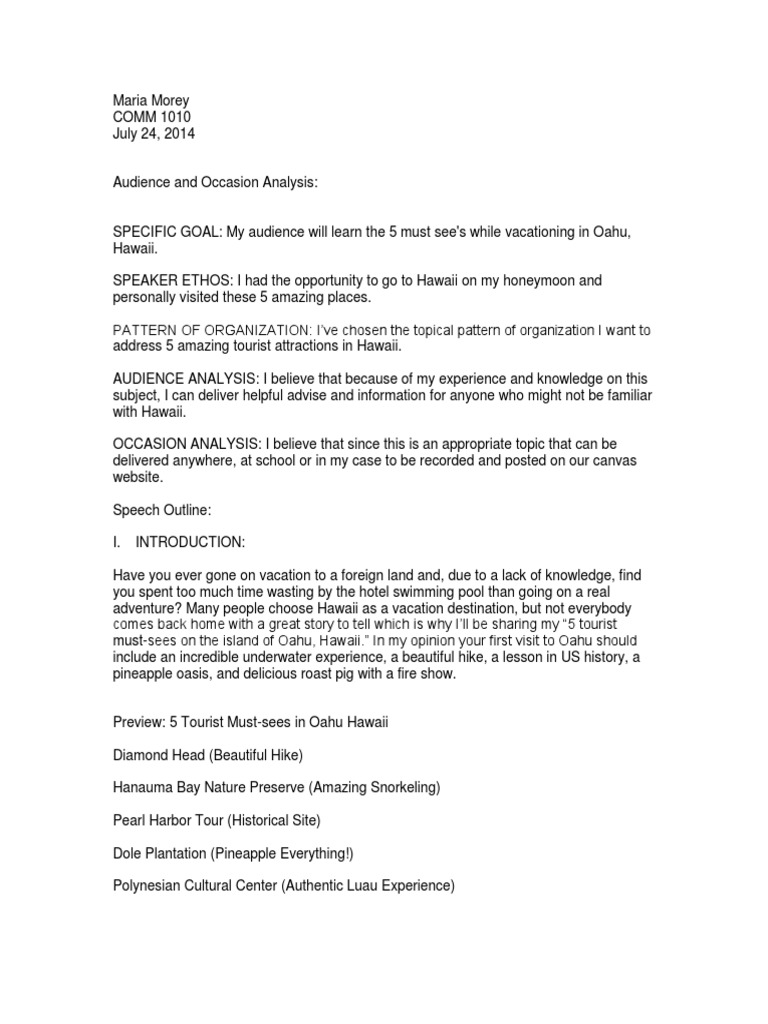 Maria Morey
COMM 1010
July 24, 2014

Audience and Occasion Analysis:

SPECIFIC GOAL: My audience will learn the 5 must see's while vacationing in Oahu, Hawaii.

SPEAKER ETHOS: I had the opportunity to go to Hawaii on my honeymoon and personally visited these 5 amazing places.

PATTERN OF ORGANIZATION: I've chosen the topical pattern of organization I want to address 5 amazing tourist attractions in Hawaii.

AUDIENCE ANALYSIS: I believe that because of my experience and knowledge on this subject, I can deliver helpful advise and information for anyone who might not be familiar with Hawaii.

OCCASION ANALYSIS: I believe that since this is an appropriate topic that can be delivered anywhere, at school or in my case to be recorded and posted on our canvas website.

Speech Outline:

I. INTRODUCTION:

Have you ever gone on vacation to a foreign land and, due to a lack of knowledge, find you spent too much time wasting by the hotel swimming pool than going on a real adventure? Many people choose Hawaii as a vacation destination, but not everybody comes back home with a great story to tell which is why I'll be sharing my "5 tourist must-sees on the island of Oahu, Hawaii." In my opinion your first visit to Oahu should include an incredible underwater experience, a beautiful hike, a lesson in US history, a pineapple oasis, and delicious roast pig with a fire show.

Preview: 5 Tourist Must-sees in Oahu Hawaii

Diamond Head (Beautiful Hike)

Hanauma Bay Nature Preserve (Amazing Snorkeling)

Pearl Harbor Tour (Historical Site)

Dole Plantation (Pineapple Everything!)

Polynesian Cultural Center (Authentic Luau Experience)